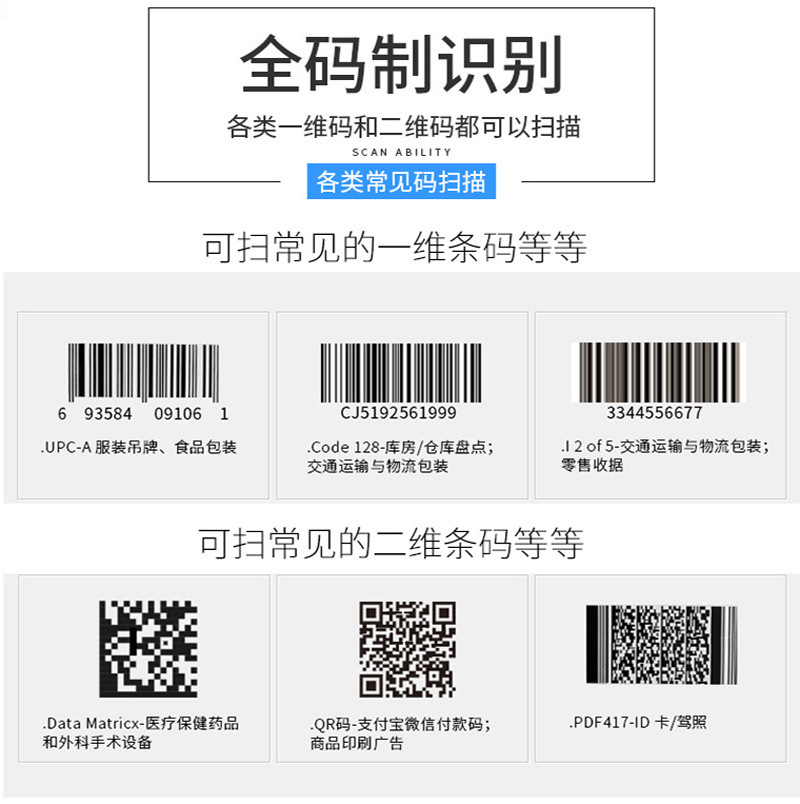 全码制识别
各类一维码和二维码都可以扫描
SCAN ABILITY
各类常见码扫描

可扫常见的一维条码等等

6 93584 09106 1
.UPC-A 服装吊牌、食品包装

CJ5192561999
.Code 128-库房/仓库盘点；交通运输与物流包装

3344556677
.I 2 of 5-交通运输与物流包装；零售收据

可扫常见的二维条码等等

.Data Matricx-医疗保健药品和外科手术设备

.QR码-支付宝微信付款码；商品印刷广告

.PDF417-ID 卡/驾照